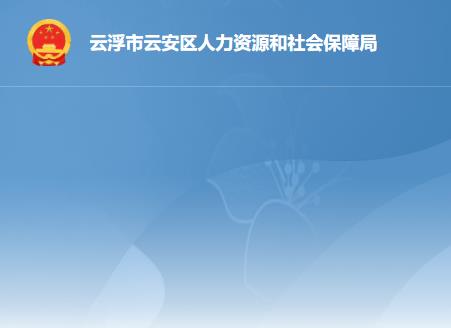 云浮市云安区人力资源和社会保障局